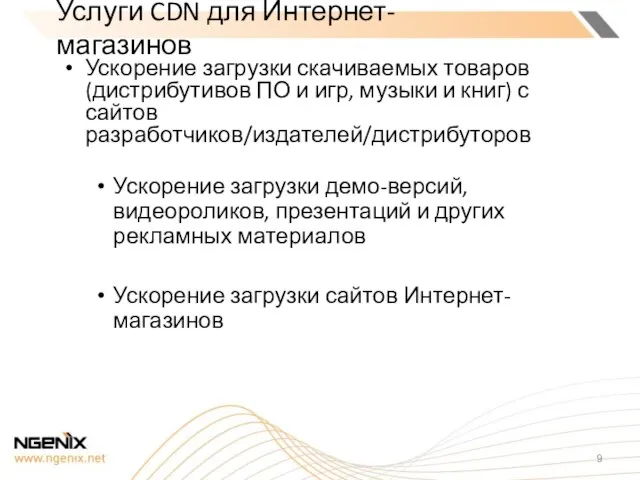 Услуги CDN для Интернет-магазинов

• Ускорение загрузки скачиваемых товаров (дистрибутивов ПО и игр, музыки и книг) с сайтов разработчиков/издателей/дистрибуторов

• Ускорение загрузки демо-версий, видеороликов, презентаций и других рекламных материалов

• Ускорение загрузки сайтов Интернет-магазинов

NGENIX
www.ngenix.net

9